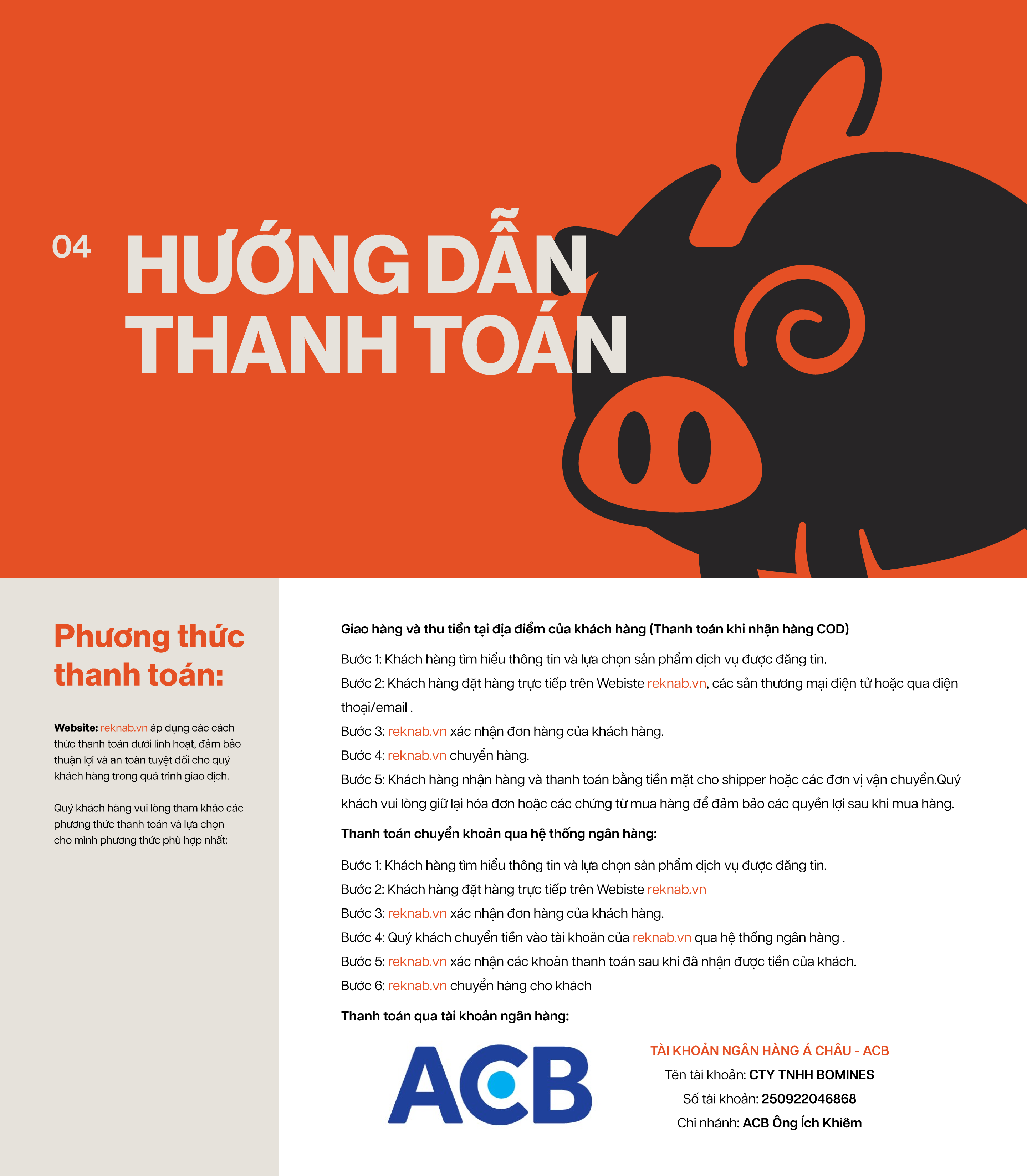 04 HƯỚNG DẪN THANH TOÁN

Phương thức thanh toán:

Website: reknab.vn áp dụng các cách thức thanh toán dưới linh hoạt, đảm bảo thuận lợi và an toàn tuyệt đối cho quý khách hàng trong quá trình giao dịch.

Quý khách hàng vui lòng tham khảo các phương thức thanh toán và lựa chọn cho mình phương thức phù hợp nhất:

Giao hàng và thu tiền tại địa điểm của khách hàng (Thanh toán khi nhận hàng COD)

Bước 1: Khách hàng tìm hiểu thông tin và lựa chọn sản phẩm dịch vụ được đăng tin.
Bước 2: Khách hàng đặt hàng trực tiếp trên Webiste reknab.vn, các sản thương mại điện tử hoặc qua điện thoại/email .
Bước 3: reknab.vn xác nhận đơn hàng của khách hàng.
Bước 4: reknab.vn chuyển hàng.
Bước 5: Khách hàng nhận hàng và thanh toán bằng tiền mặt cho shipper hoặc các đơn vị vận chuyển.Quý khách vui lòng giữ lại hóa đơn hoặc các chứng từ mua hàng để đảm bảo các quyền lợi sau khi mua hàng.

Thanh toán chuyển khoản qua hệ thống ngân hàng:

Bước 1: Khách hàng tìm hiểu thông tin và lựa chọn sản phẩm dịch vụ được đăng tin.
Bước 2: Khách hàng đặt hàng trực tiếp trên Webiste reknab.vn
Bước 3: reknab.vn xác nhận đơn hàng của khách hàng.
Bước 4: Quý khách chuyển tiền vào tài khoản của reknab.vn qua hệ thống ngân hàng .
Bước 5: reknab.vn xác nhận các khoản thanh toán sau khi đã nhận được tiền của khách.
Bước 6: reknab.vn chuyển hàng cho khách

Thanh toán qua tài khoản ngân hàng:

ACB

TÀI KHOẢN NGÂN HÀNG Á CHÂU - ACB
Tên tài khoản: CTY TNHH BOMINES
Số tài khoản: 250922046868
Chi nhánh: ACB Ông Ích Khiêm